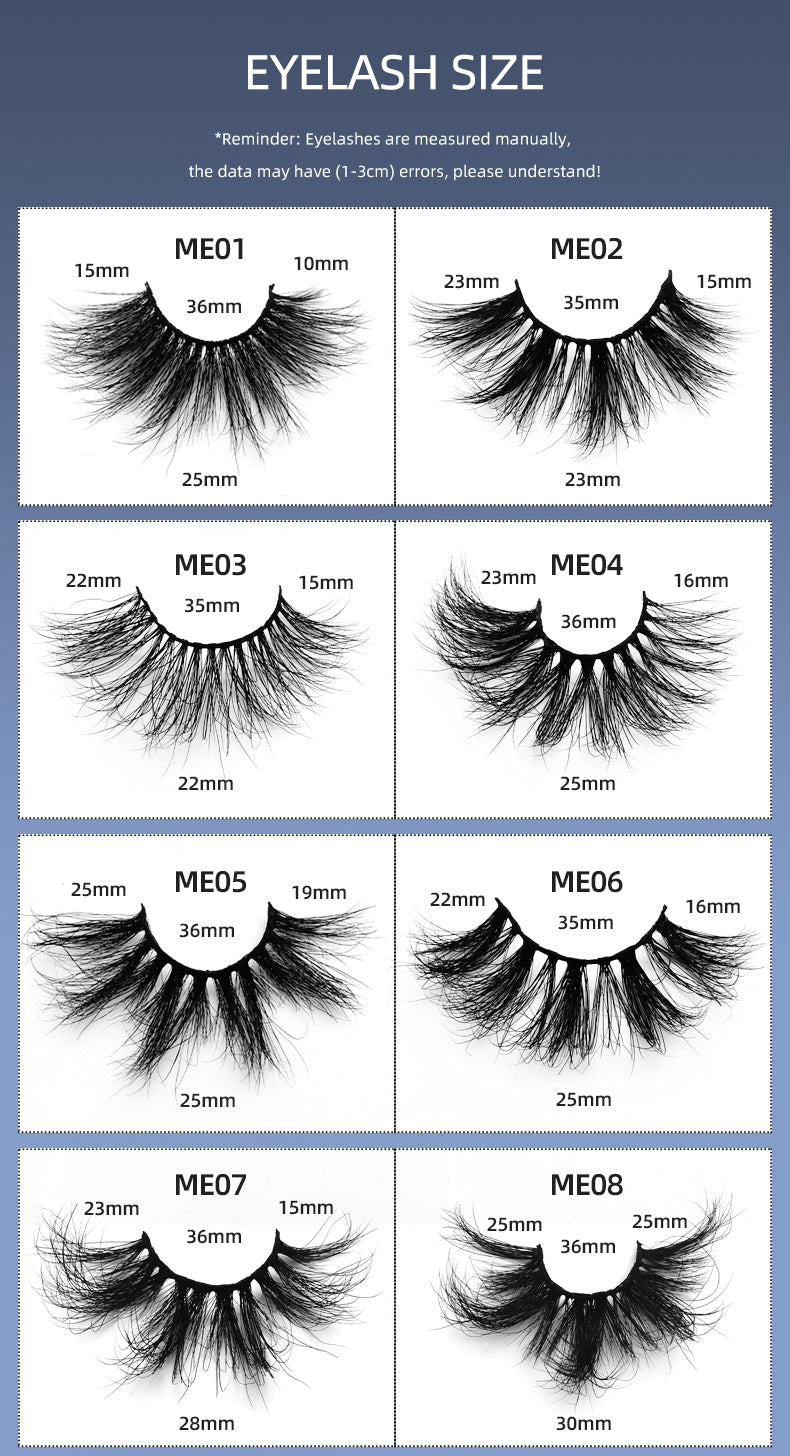 EYELASH SIZE

*Reminder: Eyelashes are measured manually, the data may have (1-3cm) errors, please understand!

ME01
15mm
10mm
36mm
25mm

ME02
23mm
15mm
35mm
23mm

ME03
22mm
15mm
35mm
22mm

ME04
23mm
16mm
36mm
25mm

ME05
25mm
19mm
36mm
25mm

ME06
22mm
16mm
35mm
25mm

ME07
23mm
15mm
36mm
28mm

ME08
25mm
25mm
36mm
30mm